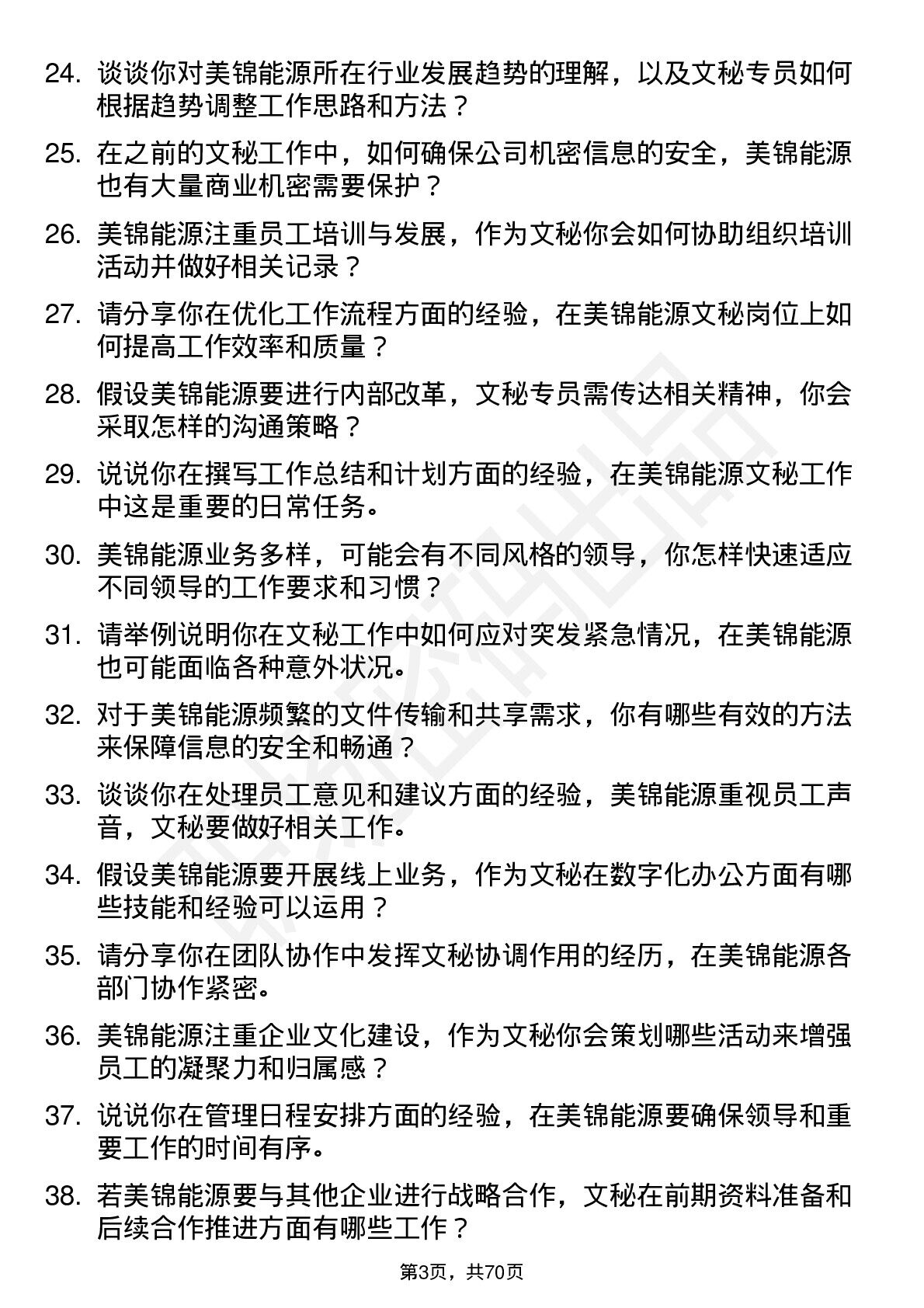 24. 谈谈你对美锦能源所在行业发展趋势的理解，以及文秘专员如何根据趋势调整工作思路和方法？

25. 在之前的文秘工作中，如何确保公司机密信息的安全，美锦能源也有大量商业机密需要保护？

26. 美锦能源注重员工培训与发展，作为文秘你会如何协助组织培训活动并做好相关记录？

27. 请分享你在优化工作流程方面的经验，在美锦能源文秘岗位上如何提高工作效率和质量？

28. 假设美锦能源要进行内部改革，文秘专员需传达相关精神，你会采取怎样的沟通策略？

29. 说说你在撰写工作总结和计划方面的经验，在美锦能源文秘工作中这是重要的日常任务。

30. 美锦能源业务多样，可能会有不同风格的领导，你怎样快速适应不同领导的工作要求和习惯？

31. 请举例说明你在文秘工作中如何应对突发紧急情况，在美锦能源也可能面临各种意外状况。

32. 对于美锦能源频繁的文件传输和共享需求，你有哪些有效的方法来保障信息的安全和畅通？

33. 谈谈你在处理员工意见和建议方面的经验，美锦能源重视员工声音，文秘要做好相关工作。

34. 假设美锦能源要开展线上业务，作为文秘在数字化办公方面有哪些技能和经验可以运用？

35. 请分享你在团队协作中发挥文秘协调作用的经历，在美锦能源各部门协作紧密。

36. 美锦能源注重企业文化建设，作为文秘你会策划哪些活动来增强员工的凝聚力和归属感？

37. 说说你在管理日程安排方面的经验，在美锦能源要确保领导和重要工作的时间有序。

38. 若美锦能源要与其他企业进行战略合作，文秘在前期资料准备和后续合作推进方面有哪些工作？

第3页，共70页